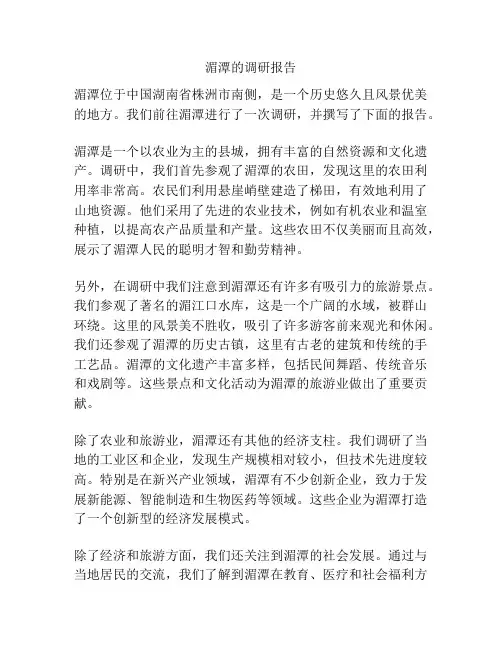 湄潭的调研报告

湄潭位于中国湖南省株洲市南侧，是一个历史悠久且风景优美的地方。我们前往湄潭进行了一次调研，并撰写了下面的报告。

湄潭是一个以农业为主的县城，拥有丰富的自然资源和文化遗产。调研中，我们首先参观了湄潭的农田，发现这里的农田利用率非常高。农民们利用悬崖峭壁建造了梯田，有效地利用了山地资源。他们采用了先进的农业技术，例如有机农业和温室种植，以提高农产品质量和产量。这些农田不仅美丽而且高效，展示了湄潭人民的聪明才智和勤劳精神。

另外，在调研中我们注意到湄潭还有许多有吸引力的旅游景点。我们参观了著名的湄江口水库，这是一个广阔的水域，被群山环绕。这里的风景美不胜收，吸引了许多游客前来观光和休闲。我们还参观了湄潭的历史古镇，这里有古老的建筑和传统的手工艺品。湄潭的文化遗产丰富多样，包括民间舞蹈、传统音乐和戏剧等。这些景点和文化活动为湄潭的旅游业做出了重要贡献。

除了农业和旅游业，湄潭还有其他的经济支柱。我们调研了当地的工业区和企业，发现生产规模相对较小，但技术先进度较高。特别是在新兴产业领域，湄潭有不少创新企业，致力于发展新能源、智能制造和生物医药等领域。这些企业为湄潭打造了一个创新型的经济发展模式。

除了经济和旅游方面，我们还关注到湄潭的社会发展。通过与当地居民的交流，我们了解到湄潭在教育、医疗和社会福利方